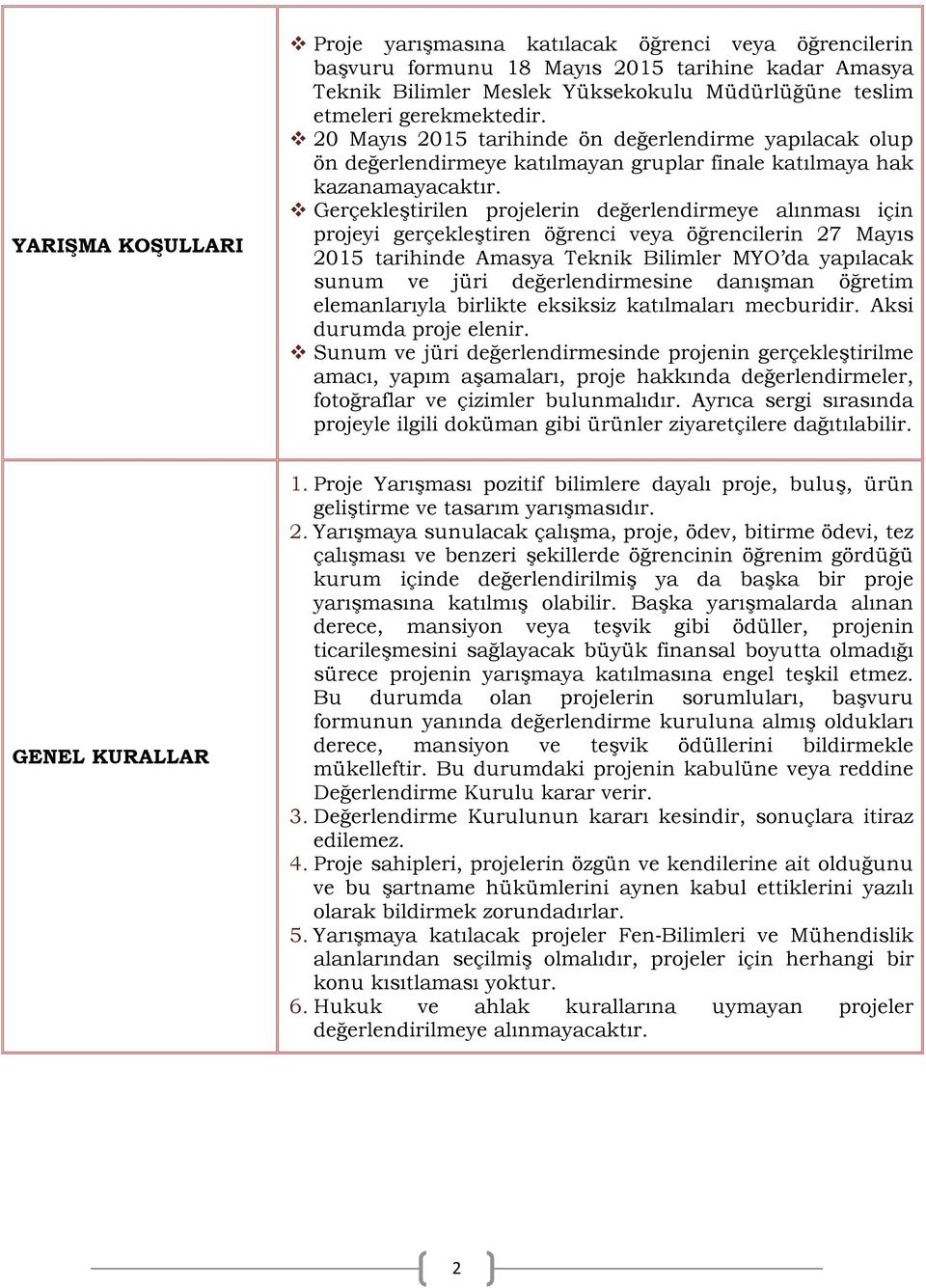 | | |
|---|---|
| YARIŞMA KOŞULLARI | ❖ Proje yarışmasına katılacak öğrenci veya öğrencilerin başvuru formunu 18 Mayıs 2015 tarihine kadar Amasya Teknik Bilimler Meslek Yüksekokulu Müdürlüğüne teslim etmeleri gerekmektedir. ❖ 20 Mayıs 2015 tarihinde ön değerlendirme yapılacak olup ön değerlendirmeye katılmayan gruplar finale katılmaya hak kazanamayacaktır. ❖ Gerçekleştirilen projelerin değerlendirmeye alınması için projeyi gerçekleştiren öğrenci veya öğrencilerin 27 Mayıs 2015 tarihinde Amasya Teknik Bilimler MYO'da yapılacak sunum ve jüri değerlendirmesine danışman öğretim elemanlarıyla birlikte eksiksiz katılmaları mecburidir. Aksi durumda proje elenir. ❖ Sunum ve jüri değerlendirmesinde projenin gerçekleştirilme amacı, yapım aşamaları, proje hakkında değerlendirmeler, fotoğraflar ve çizimler bulunmalıdır. Ayrıca sergi sırasında projeyle ilgili doküman gibi ürünler ziyaretçilere dağıtılabilir. |
| GENEL KURALLAR | 1. Proje Yarışması pozitif bilimlere dayalı proje, buluş, ürün geliştirme ve tasarım yarışmasıdır. 2. Yarışmaya sunulacak çalışma, proje, ödev, bitirme ödevi, tez çalışması ve benzeri şekillerde öğrencinin öğrenim gördüğü kurum içinde değerlendirilmiş ya da başka bir proje yarışmasına katılmış olabilir. Başka yarışmalarda alınan derece, mansiyon veya teşvik gibi ödüller, projenin ticarileşmesini sağlayacak büyük finansal boyutta olmadığı sürece projenin yarışmaya katılmasına engel teşkil etmez. Bu durumda olan projelerin sorumluları, başvuru formunun yanında değerlendirme kuruluna almış oldukları derece, mansiyon ve teşvik ödüllerini bildirmekle mükelleftir. Bu durumdaki projenin kabulüne veya reddine Değerlendirme Kurulu karar verir. 3. Değerlendirme Kurulunun kararı kesindir, sonuçlara itiraz edilemez. 4. Proje sahipleri, projelerin özgün ve kendilerine ait olduğunu ve bu şartname hükümlerini aynen kabul ettiklerini yazılı olarak bildirmek zorundadırlar. 5. Yarışmaya katılacak projeler Fen-Bilimleri ve Mühendislik alanlarından seçilmiş olmalıdır, projeler için herhangi bir konu kısıtlaması yoktur. 6. Hukuk ve ahlak kurallarına uymayan projeler değerlendirilmeye alınmayacaktır. |

2